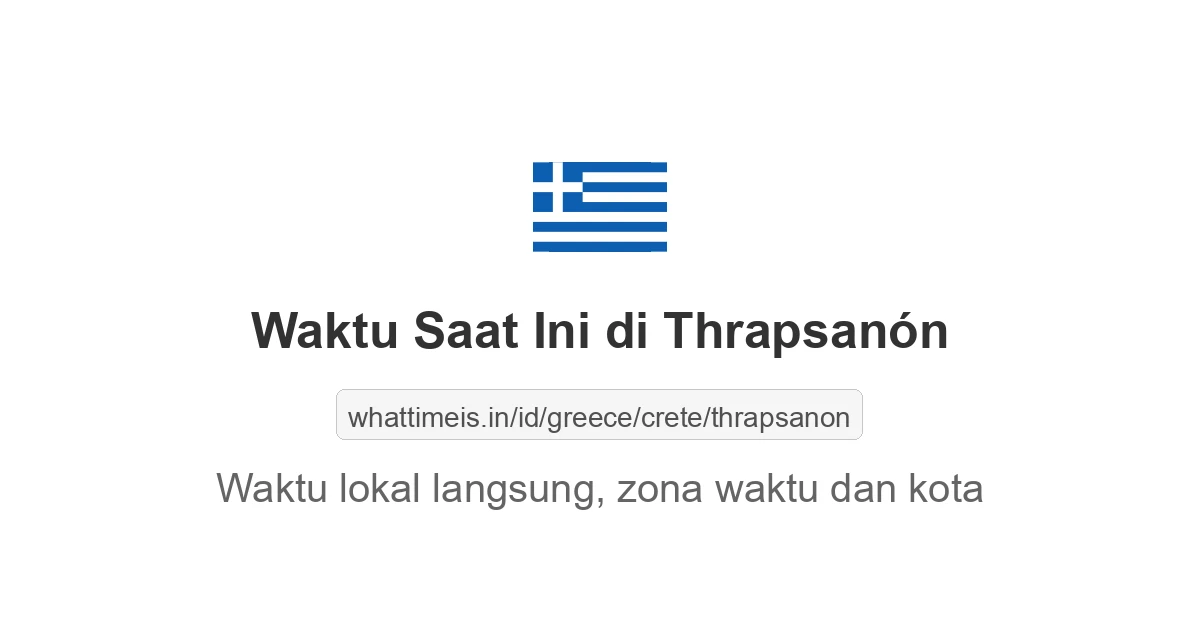 Waktu Saat Ini di Thrapsanón

whattimeis.in/id/greece/crete/thrapsanon

Waktu lokal langsung, zona waktu dan kota